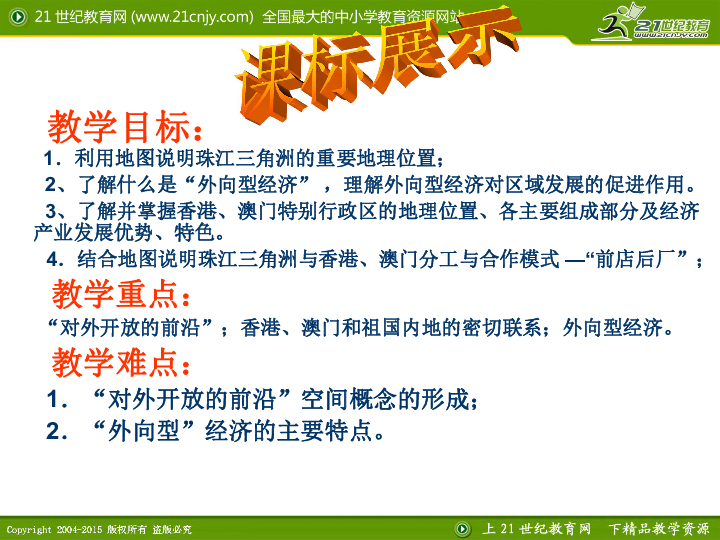 21 世纪教育网 (www.21cnjy.com) 全国最大的中小学教育资源网站

21世纪教育 www.21cnjy.com

课标展示

教学目标：

1．利用地图说明珠江三角洲的重要地理位置；

2、了解什么是“外向型经济”，理解外向型经济对区域发展的促进作用。

3、了解并掌握香港、澳门特别行政区的地理位置、各主要组成部分及经济产业发展优势、特色。

4．结合地图说明珠江三角洲与香港、澳门分工与合作模式 —“前店后厂”；

教学重点：

“对外开放的前沿”；香港、澳门和祖国内地的密切联系；外向型经济。

教学难点：

1．“对外开放的前沿”空间概念的形成；

2．“外向型”经济的主要特点。

Copyright 2004-2015 版权所有 盗版必究

上 21 世纪教育网 下精品教学资源